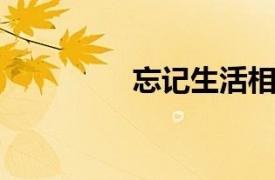 忘记生活相